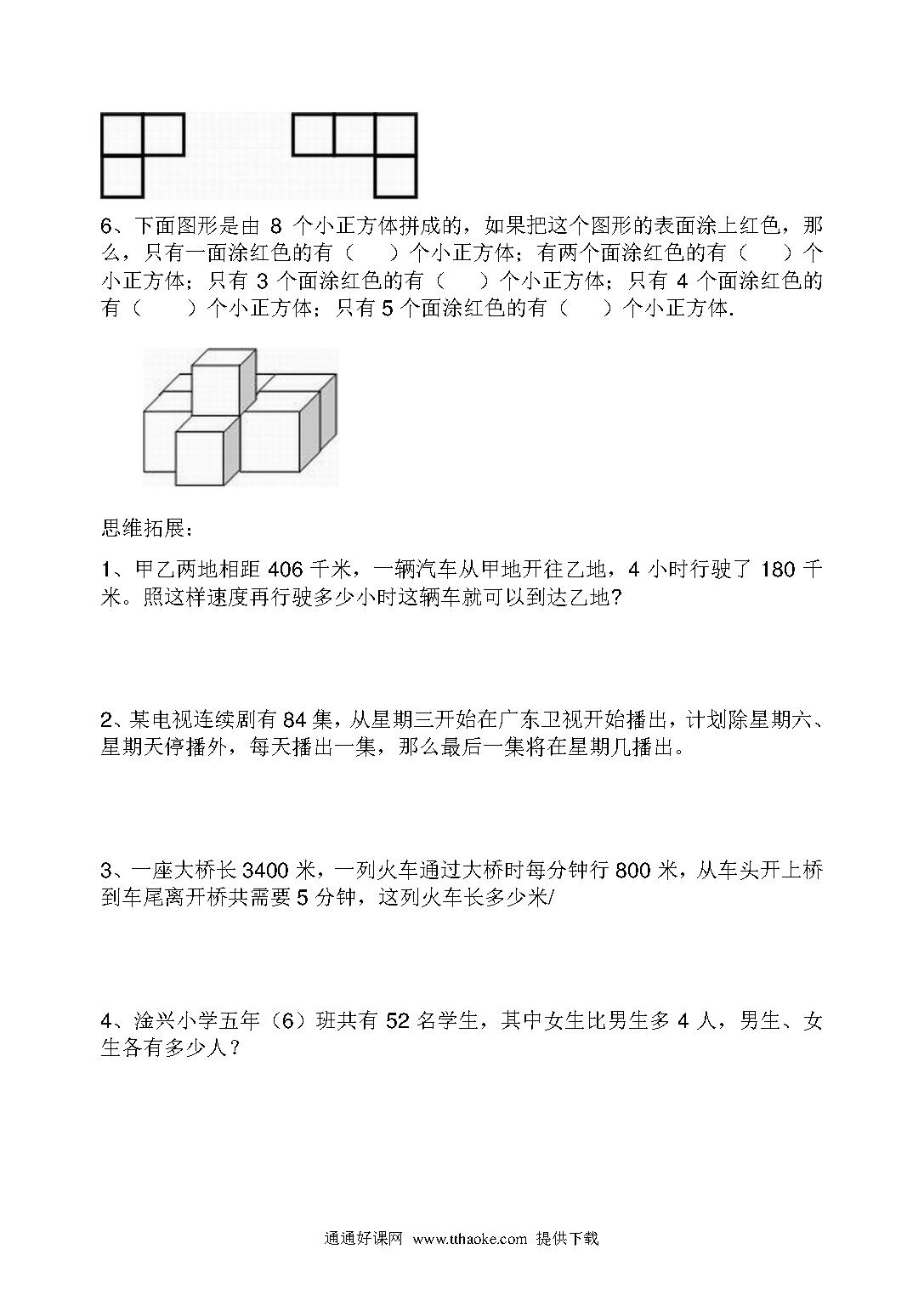 6、下面图形是由 8 个小正方体拼成的，如果把这个图形的表面涂上红色，那么，只有一面涂红色的有（　　）个小正方体；有两个面涂红色的有（　　）个小正方体；只有 3 个面涂红色的有（　　）个小正方体；只有 4 个面涂红色的有（　　）个小正方体；只有 5 个面涂红色的有（　　）个小正方体.

思维拓展：

1、甲乙两地相距 406 千米，一辆汽车从甲地开往乙地，4 小时行驶了 180 千米。照这样速度再行驶多少小时这辆车就可以到达乙地?

2、某电视连续剧有 84 集，从星期三开始在广东卫视开始播出，计划除星期六、星期天停播外，每天播出一集，那么最后一集将在星期几播出。

3、一座大桥长 3400 米，一列火车通过大桥时每分钟行 800 米，从车头开上桥到车尾离开桥共需要 5 分钟，这列火车长多少米/

4、淦兴小学五年（6）班共有 52 名学生，其中女生比男生多 4 人，男生、女生各有多少人？

通通好课网 www.tthaoke.com 提供下载